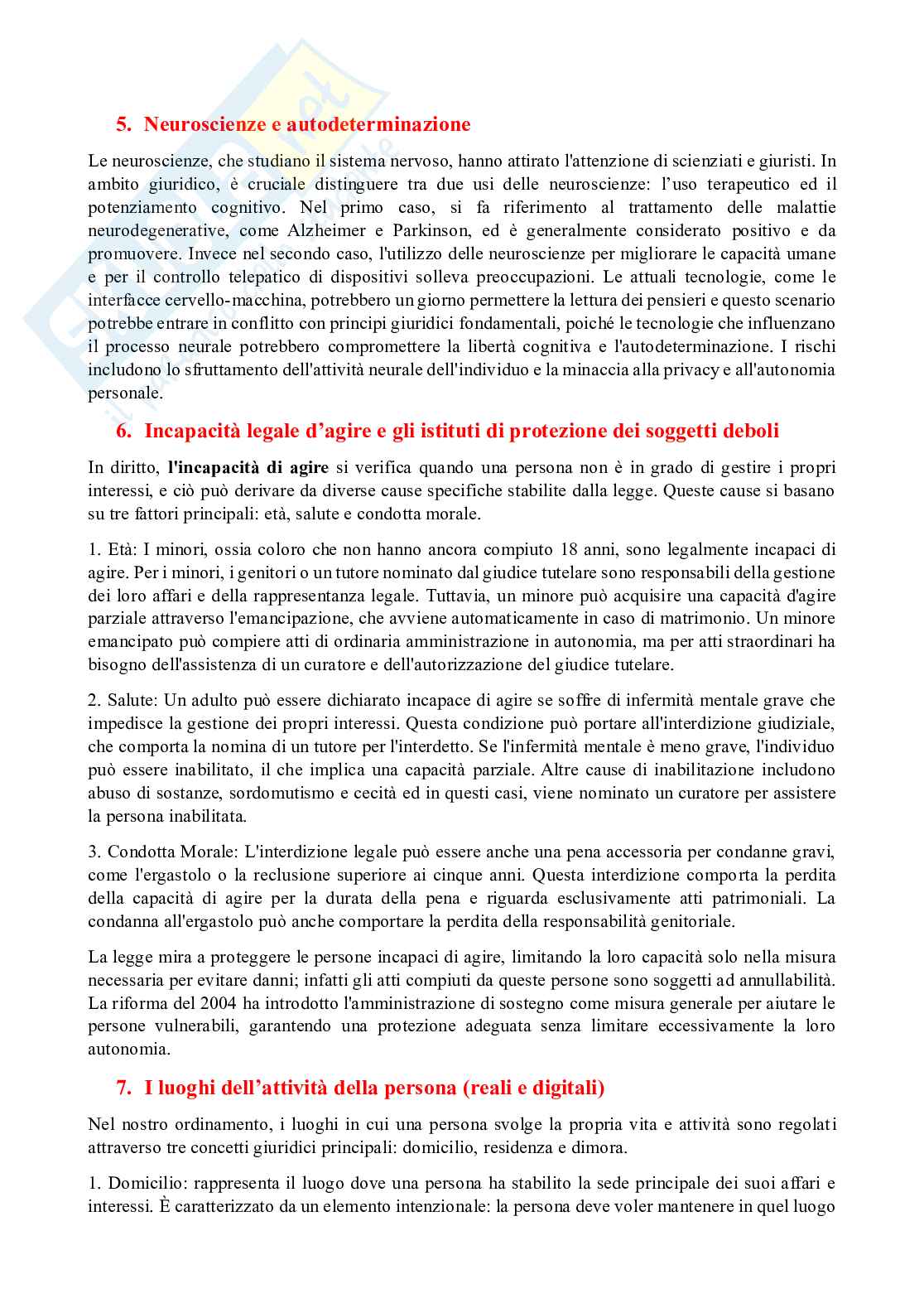 5. Neuroscienze e autodeterminazione

Le neuroscienze, che studiano il sistema nervoso, hanno attirato l'attenzione di scienziati e giuristi. In ambito giuridico, è cruciale distinguere tra due usi delle neuroscienze: l'uso terapeutico ed il potenziamento cognitivo. Nel primo caso, si fa riferimento al trattamento delle malattie neurodegenerative, come Alzheimer e Parkinson, ed è generalmente considerato positivo e da promuovere. Invece nel secondo caso, l'utilizzo delle neuroscienze per migliorare le capacità umane e per il controllo telepatico di dispositivi solleva preoccupazioni. Le attuali tecnologie, come le interfacce cervello-macchina, potrebbero un giorno permettere la lettura dei pensieri e questo scenario potrebbe entrare in conflitto con principi giuridici fondamentali, poiché le tecnologie che influenzano il processo neurale potrebbero compromettere la libertà cognitiva e l'autodeterminazione. I rischi includono lo sfruttamento dell'attività neurale dell'individuo e la minaccia alla privacy e all'autonomia personale.

6. Incapacità legale d'agire e gli istituti di protezione dei soggetti deboli

In diritto, l'incapacità di agire si verifica quando una persona non è in grado di gestire i propri interessi, e ciò può derivare da diverse cause specifiche stabilite dalla legge. Queste cause si basano su tre fattori principali: età, salute e condotta morale.

1. Età: I minori, ossia coloro che non hanno ancora compiuto 18 anni, sono legalmente incapaci di agire. Per i minori, i genitori o un tutore nominato dal giudice tutelare sono responsabili della gestione dei loro affari e della rappresentanza legale. Tuttavia, un minore può acquisire una capacità d'agire parziale attraverso l'emancipazione, che avviene automaticamente in caso di matrimonio. Un minore emancipato può compiere atti di ordinaria amministrazione in autonomia, ma per atti straordinari ha bisogno dell'assistenza di un curatore e dell'autorizzazione del giudice tutelare.

2. Salute: Un adulto può essere dichiarato incapace di agire se soffre di infermità mentale grave che impedisce la gestione dei propri interessi. Questa condizione può portare all'interdizione giudiziale, che comporta la nomina di un tutore per l'interdetto. Se l'infermità mentale è meno grave, l'individuo può essere inabilitato, il che implica una capacità parziale. Altre cause di inabilitazione includono abuso di sostanze, sordomutismo e cecità ed in questi casi, viene nominato un curatore per assistere la persona inabilitata.

3. Condotta Morale: L'interdizione legale può essere anche una pena accessoria per condanne gravi, come l'ergastolo o la reclusione superiore ai cinque anni. Questa interdizione comporta la perdita della capacità di agire per la durata della pena e riguarda esclusivamente atti patrimoniali. La condanna all'ergastolo può anche comportare la perdita della responsabilità genitoriale.

La legge mira a proteggere le persone incapaci di agire, limitando la loro capacità solo nella misura necessaria per evitare danni; infatti gli atti compiuti da queste persone sono soggetti ad annullabilità. La riforma del 2004 ha introdotto l'amministrazione di sostegno come misura generale per aiutare le persone vulnerabili, garantendo una protezione adeguata senza limitare eccessivamente la loro autonomia.

7. I luoghi dell'attività della persona (reali e digitali)

Nel nostro ordinamento, i luoghi in cui una persona svolge la propria vita e attività sono regolati attraverso tre concetti giuridici principali: domicilio, residenza e dimora.

1. Domicilio: rappresenta il luogo dove una persona ha stabilito la sede principale dei suoi affari e interessi. È caratterizzato da un elemento intenzionale: la persona deve voler mantenere in quel luogo